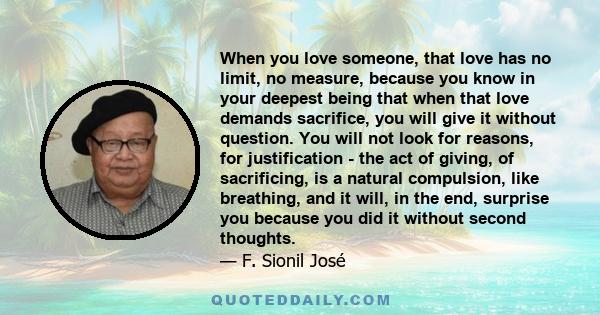 When you love someone, that love has no limit, no measure, because you know in your deepest being that when that love demands sacrifice, you will give it without question. You will not look for reasons, for justification - the act of giving, of sacrificing, is a natural compulsion, like breathing, and it will, in the end, surprise you because you did it without second thoughts.
— F. Sionil José

QUOTEDDAILY.COM